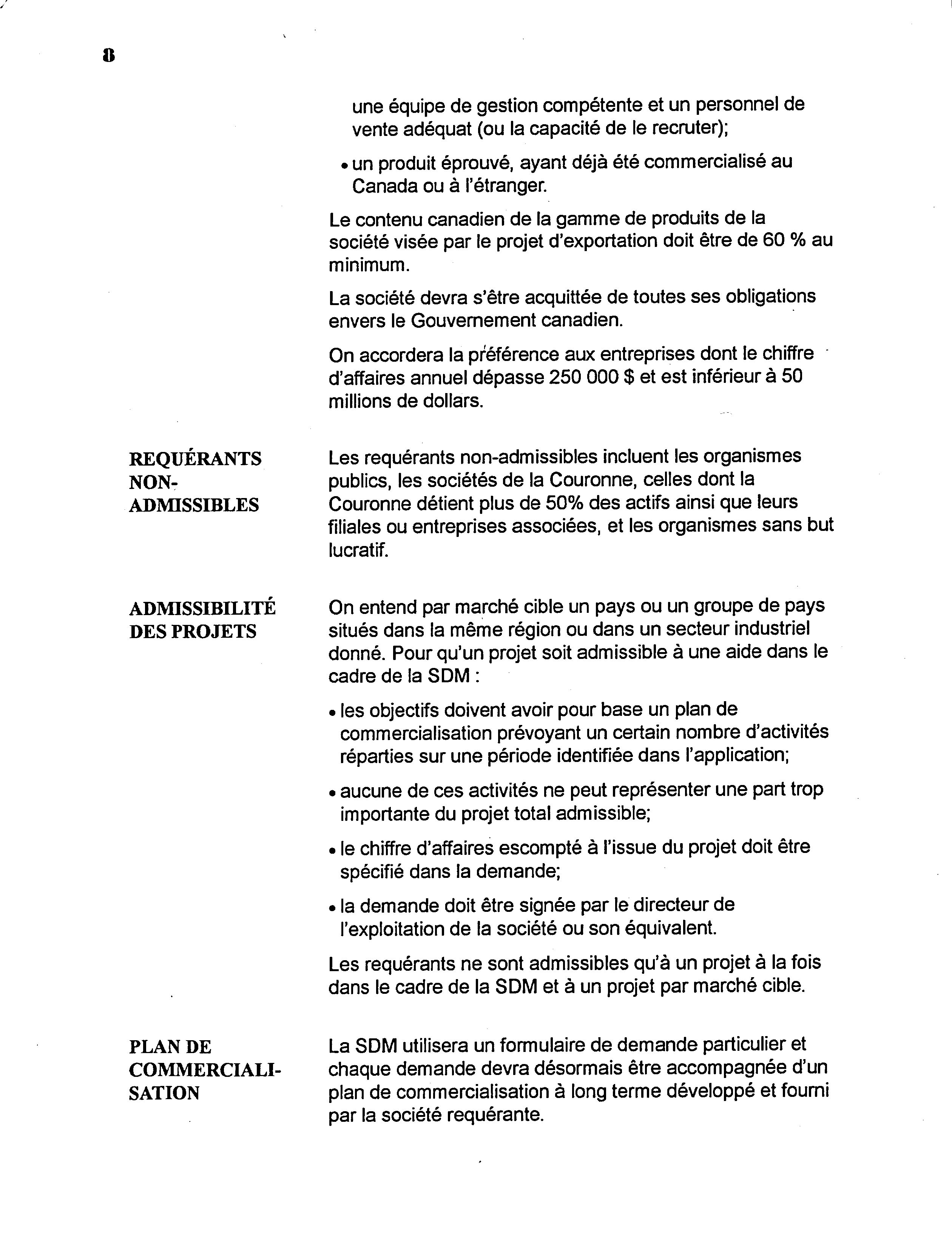 8

une équipe de gestion compétente et un personnel de vente adéquat (ou la capacité de le recruter);

• un produit éprouvé, ayant déjà été commercialisé au Canada ou à l'étranger.

Le contenu canadien de la gamme de produits de la société visée par le projet d'exportation doit être de 60 % au minimum.

La société devra s'être acquittée de toutes ses obligations envers le Gouvernement canadien.

On accordera la préférence aux entreprises dont le chiffre d'affaires annuel dépasse 250 000 $ et est inférieur à 50 millions de dollars.

REQUÉRANTS NON-ADMISSIBLES

Les requérants non-admissibles incluent les organismes publics, les sociétés de la Couronne, celles dont la Couronne détient plus de 50% des actifs ainsi que leurs filiales ou entreprises associées, et les organismes sans but lucratif.

ADMISSIBILITÉ DES PROJETS

On entend par marché cible un pays ou un groupe de pays situés dans la même région ou dans un secteur industriel donné. Pour qu'un projet soit admissible à une aide dans le cadre de la SDM :

• les objectifs doivent avoir pour base un plan de commercialisation prévoyant un certain nombre d'activités réparties sur une période identifiée dans l'application;

• aucune de ces activités ne peut représenter une part trop importante du projet total admissible;

• le chiffre d'affaires escompté à l'issue du projet doit être spécifié dans la demande;

• la demande doit être signée par le directeur de l'exploitation de la société ou son équivalent.

Les requérants ne sont admissibles qu'à un projet à la fois dans le cadre de la SDM et à un projet par marché cible.

PLAN DE COMMERCIALISATION

La SDM utilisera un formulaire de demande particulier et chaque demande devra désormais être accompagnée d'un plan de commercialisation à long terme développé et fourni par la société requérante.